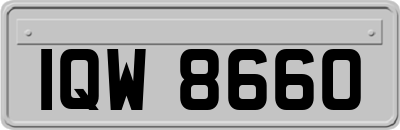 IQW 8660